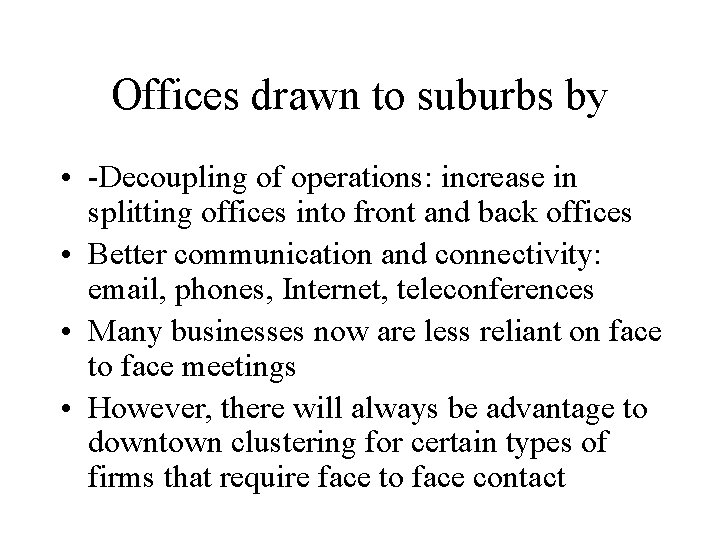 Offices drawn to suburbs by

• -Decoupling of operations: increase in splitting offices into front and back offices
• Better communication and connectivity: email, phones, Internet, teleconferences
• Many businesses now are less reliant on face to face meetings
• However, there will always be advantage to downtown clustering for certain types of firms that require face to face contact